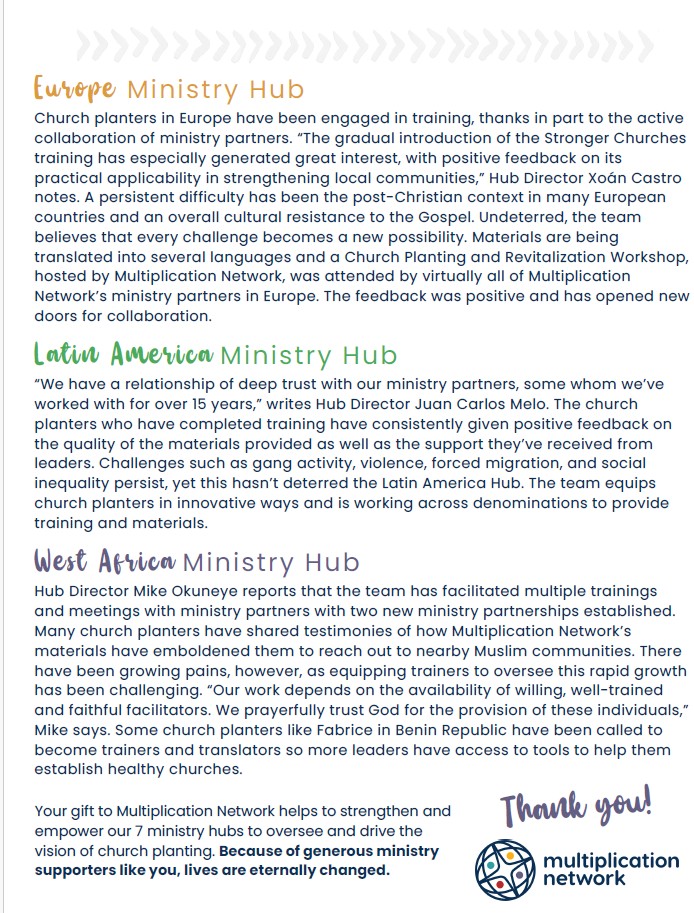 Europe Ministry Hub

Church planters in Europe have been engaged in training, thanks in part to the active collaboration of ministry partners. "The gradual introduction of the Stronger Churches training has especially generated great interest, with positive feedback on its practical applicability in strengthening local communities," Hub Director Xoán Castro notes. A persistent difficulty has been the post-Christian context in many European countries and an overall cultural resistance to the Gospel. Undeterred, the team believes that every challenge becomes a new possibility. Materials are being translated into several languages and a Church Planting and Revitalization Workshop, hosted by Multiplication Network, was attended by virtually all of Multiplication Network's ministry partners in Europe. The feedback was positive and has opened new doors for collaboration.

Latin America Ministry Hub

"We have a relationship of deep trust with our ministry partners, some whom we've worked with for over 15 years," writes Hub Director Juan Carlos Melo. The church planters who have completed training have consistently given positive feedback on the quality of the materials provided as well as the support they've received from leaders. Challenges such as gang activity, violence, forced migration, and social inequality persist, yet this hasn't deterred the Latin America Hub. The team equips church planters in innovative ways and is working across denominations to provide training and materials.

West Africa Ministry Hub

Hub Director Mike Okuneye reports that the team has facilitated multiple trainings and meetings with ministry partners with two new ministry partnerships established. Many church planters have shared testimonies of how Multiplication Network's materials have emboldened them to reach out to nearby Muslim communities. There have been growing pains, however, as equipping trainers to oversee this rapid growth has been challenging. "Our work depends on the availability of willing, well-trained and faithful facilitators. We prayerfully trust God for the provision of these individuals," Mike says. Some church planters like Fabrice in Benin Republic have been called to become trainers and translators so more leaders have access to tools to help them establish healthy churches.

Your gift to Multiplication Network helps to strengthen and empower our 7 ministry hubs to oversee and drive the vision of church planting. Because of generous ministry supporters like you, lives are eternally changed.

Thank you!

multiplication network